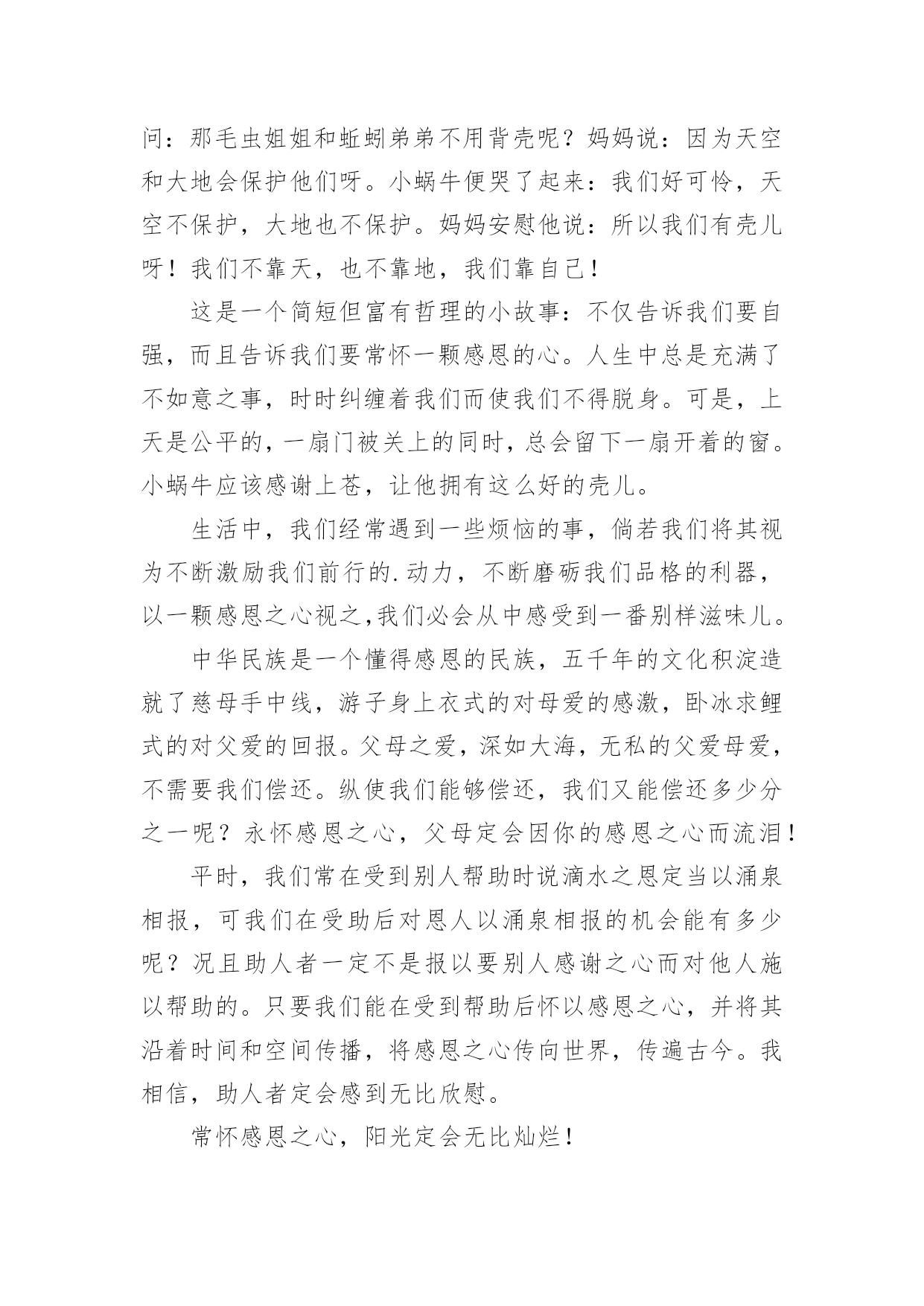 问：那毛虫姐姐和蚯蚓弟弟不用背壳呢？妈妈说：因为天空和大地会保护他们呀。小蜗牛便哭了起来：我们好可怜，天空不保护，大地也不保护。妈妈安慰他说：所以我们有壳儿呀！我们不靠天，也不靠地，我们靠自己！

这是一个简短但富有哲理的小故事：不仅告诉我们要自强，而且告诉我们要常怀一颗感恩的心。人生中总是充满了不如意之事，时时纠缠着我们而使我们不得脱身。可是，上天是公平的，一扇门被关上的同时，总会留下一扇开着的窗。小蜗牛应该感谢上苍，让他拥有这么好的壳儿。

生活中，我们经常遇到一些烦恼的事，倘若我们将其视为不断激励我们前行的.动力，不断磨砺我们品格的利器，以一颗感恩之心视之,我们必会从中感受到一番别样滋味儿。

中华民族是一个懂得感恩的民族，五千年的文化积淀造就了慈母手中线，游子身上衣式的对母爱的感激，卧冰求鲤式的对父爱的回报。父母之爱，深如大海，无私的父爱母爱，不需要我们偿还。纵使我们能够偿还，我们又能偿还多少分之一呢？永怀感恩之心，父母定会因你的感恩之心而流泪！

平时，我们常在受到别人帮助时说滴水之恩定当以涌泉相报，可我们在受助后对恩人以涌泉相报的机会能有多少呢？况且助人者一定不是报以要别人感谢之心而对他人施以帮助的。只要我们能在受到帮助后怀以感恩之心，并将其沿着时间和空间传播，将感恩之心传向世界，传遍古今。我相信，助人者定会感到无比欣慰。

常怀感恩之心，阳光定会无比灿烂！